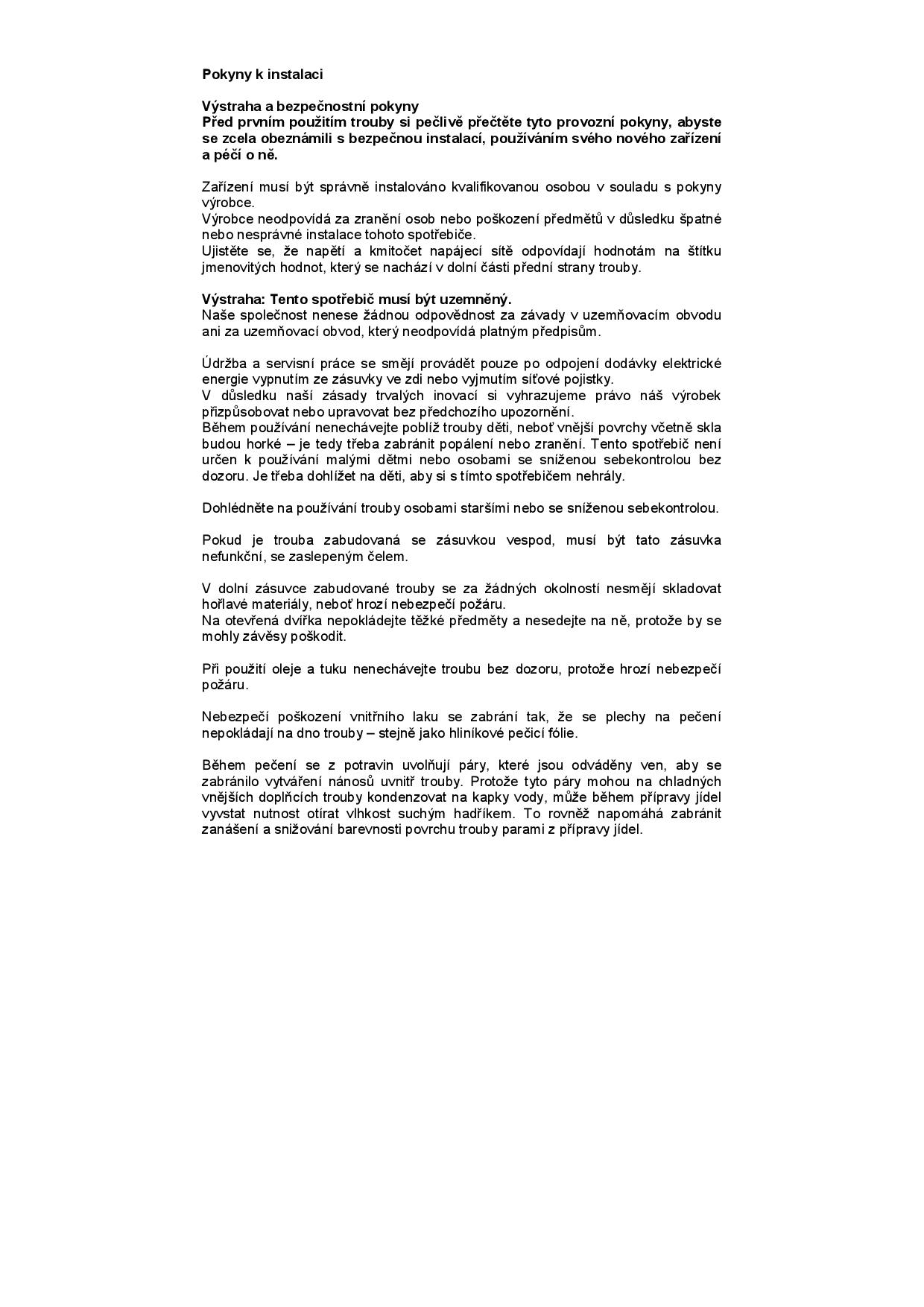 Pokyny k instalaci

Výstraha a bezpečnostní pokyny
Před prvním použitím trouby si pečlivě přečtěte tyto provozní pokyny, abyste se zcela obeznámili s bezpečnou instalací, používáním svého nového zařízení a péčí o ně.

Zařízení musí být správně instalováno kvalifikovanou osobou v souladu s pokyny výrobce.
Výrobce neodpovídá za zranění osob nebo poškození předmětů v důsledku špatné nebo nesprávné instalace tohoto spotřebiče.
Ujistěte se, že napětí a kmitočet napájecí sítě odpovídají hodnotám na štítku jmenovitých hodnot, který se nachází v dolní části přední strany trouby.

Výstraha: Tento spotřebič musí být uzemněný.
Naše společnost nenese žádnou odpovědnost za závady v uzemňovacím obvodu ani za uzemňovací obvod, který neodpovídá platným předpisům.

Údržba a servisní práce se smějí provádět pouze po odpojení dodávky elektrické energie vypnutím ze zásuvky ve zdi nebo vyjmutím síťové pojistky.
V důsledku naší zásady trvalých inovací si vyhrazujeme právo náš výrobek přizpůsobovat nebo upravovat bez předchozího upozornění.
Během používání nenechávejte poblíž trouby děti, neboť vnější povrchy včetně skla budou horké – je tedy třeba zabránit popálení nebo zranění. Tento spotřebič není určen k používání malými dětmi nebo osobami se sníženou sebekontrolou bez dozoru. Je třeba dohlížet na děti, aby si s tímto spotřebičem nehrály.

Dohlédněte na používání trouby osobami staršími nebo se sníženou sebekontrolou.

Pokud je trouba zabudovaná se zásuvkou vespod, musí být tato zásuvka nefunkční, se zaslepeným čelem.

V dolní zásuvce zabudované trouby se za žádných okolností nesmějí skladovat hořlavé materiály, neboť hrozí nebezpečí požáru.
Na otevřená dvířka nepokládejte těžké předměty a nesedejte na ně, protože by se mohly závěsy poškodit.

Při použití oleje a tuku nenechávejte troubu bez dozoru, protože hrozí nebezpečí požáru.

Nebezpečí poškození vnitřního laku se zabrání tak, že se plechy na pečení nepokládají na dno trouby – stejně jako hliníkové pečicí fólie.

Během pečení se z potravin uvolňují páry, které jsou odváděny ven, aby se zabránilo vytváření nánosů uvnitř trouby. Protože tyto páry mohou na chladných vnějších doplňcích trouby kondenzovat na kapky vody, může během přípravy jídel vyvstat nutnost otírat vlhkost suchým hadříkem. To rovněž napomáhá zabránit zanášení a snižování barevnosti povrchu trouby parami z přípravy jídel.